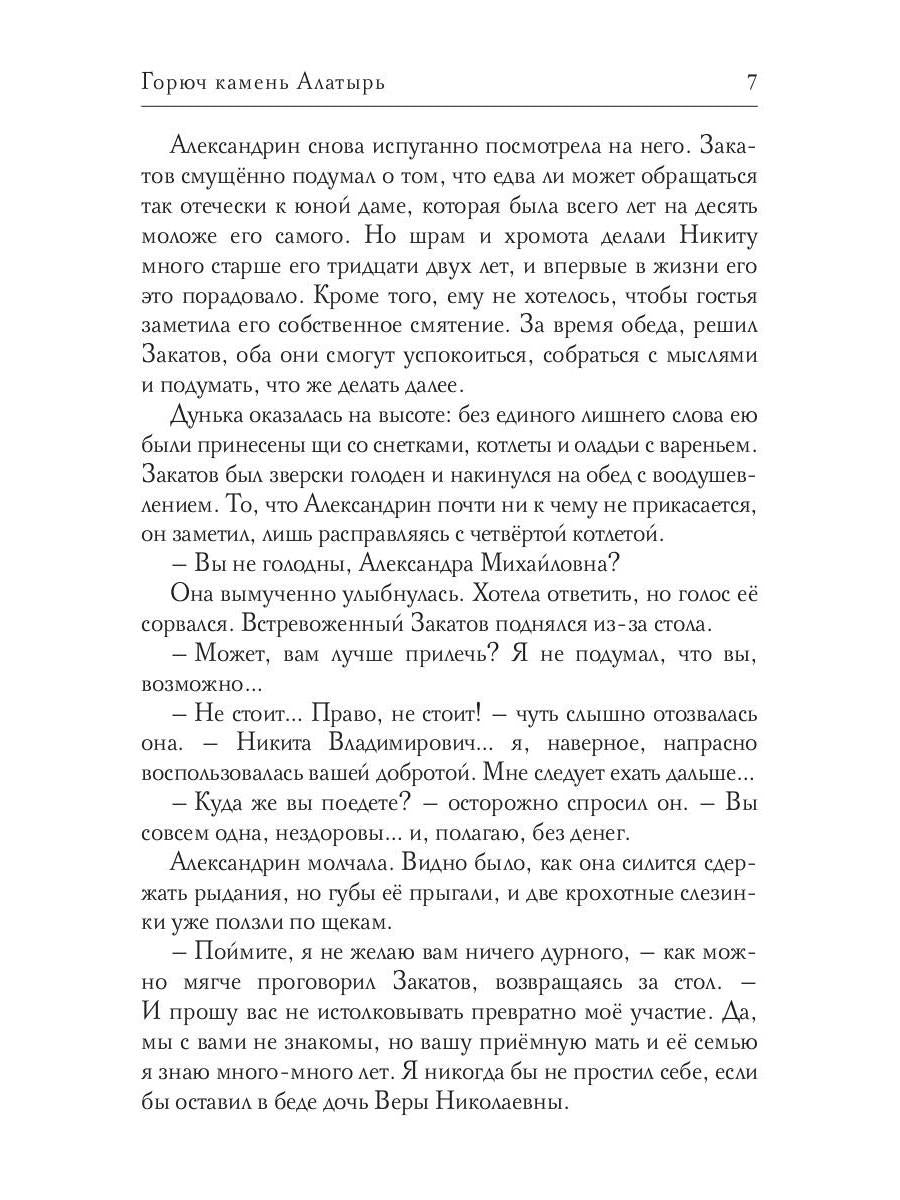 Горюч камень Алатырь 7

Александрин снова испуганно посмотрела на него. Закатов смущённо подумал о том, что едва ли может обращаться так отечески к юной даме, которая была всего лет на десять моложе его самого. Но шрам и хромота делали Никиту много старше его тридцати двух лет, и впервые в жизни его это порадовало. Кроме того, ему не хотелось, чтобы гостья заметила его собственное смятение. За время обеда, решил Закатов, оба они смогут успокоиться, собраться с мыслями и подумать, что же делать далее.

Дунька оказалась на высоте: без единого лишнего слова ею были принесены щи со снетками, котлеты и оладьи с вареньем. Закатов был зверски голоден и накинулся на обед с воодушевлением. То, что Александрин почти ни к чему не прикасается, он заметил, лишь расправляясь с четвёртой котлетой.

– Вы не голодны, Александра Михайловна?

Она вымученно улыбнулась. Хотела ответить, но голос её сорвался. Встревоженный Закатов поднялся из-за стола.

– Может, вам лучше прилечь? Я не подумал, что вы, возможно...

– Не стоит... Право, не стоит! – чуть слышно отозвалась она. – Никита Владимирович... я, наверное, напрасно воспользовалась вашей добротой. Мне следует ехать дальше...

– Куда же вы поедете? – осторожно спросил он. – Вы совсем одна, нездоровы... и, полагаю, без денег.

Александрин молчала. Видно было, как она силится сдержать рыдания, но губы её прыгали, и две крохотные слезинки уже ползли по щекам.

– Поймите, я не желаю вам ничего дурного, – как можно мягче проговорил Закатов, возвращаясь за стол. – И прошу вас не истолковывать превратно моё участие. Да, мы с вами не знакомы, но вашу приёмную мать и её семью я знаю много-много лет. Я никогда бы не простил себе, если бы оставил в беде дочь Веры Николаевны.